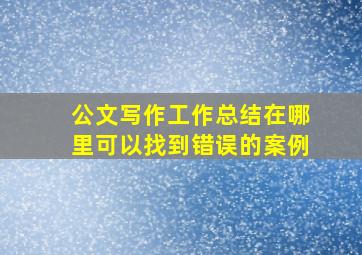 公文写作工作总结在哪里可以找到错误的案例